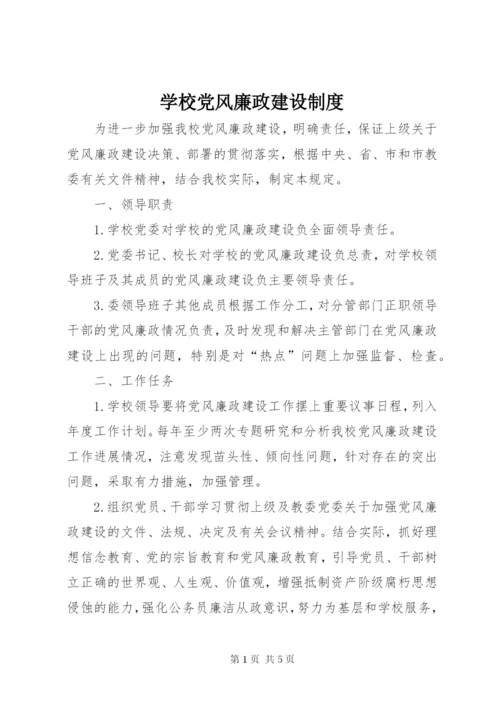 学校党风廉政建设制度

为进一步加强我校党风廉政建设，明确责任，保证上级关于党风廉政建设决策、部署的贯彻落实，根据中央、省、市和市教委有关文件精神，结合我校实际，制定本规定。

一、领导职责

1.学校党委对学校的党风廉政建设负全面领导责任。

2.党委书记、校长对学校的党风廉政建设负总责，对学校领导班子及其成员的党风廉政建设负主要领导责任。

3.委领导班子其他成员根据工作分工，对分管部门正职领导干部的党风廉政情况负责，及时发现和解决主管部门在党风廉政建设上出现的问题，特别是对“热点”问题上加强监督、检查。

二、工作任务

1.学校领导要将党风廉政建设工作摆上重要议事日程，列入年度工作计划。每年至少两次专题研究和分析我校党风廉政建设工作进展情况，注意发现苗头性、倾向性问题，针对存在的突出问题，采取有力措施，加强管理。

2.组织党员、干部学习贯彻上级及教委党委关于加强党风廉政建设的文件、法规、决定及有关会议精神。结合实际，抓好理想信念教育、党的宗旨教育和党风廉政教育，引导党员、干部树立正确的世界观、人生观、价值观，增强抵制资产阶级腐朽思想侵蚀的能力，强化公务员廉洁从政意识，努力为基层和学校服务，

第1页 共5页